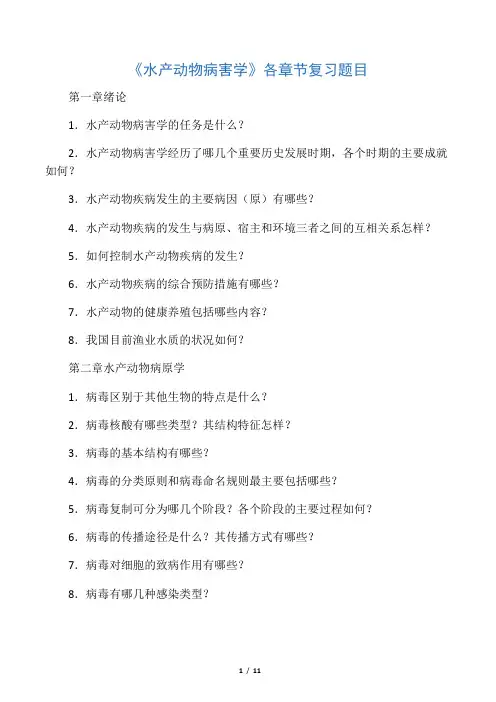 《水产动物病害学》各章节复习题目

第一章绪论

1．水产动物病害学的任务是什么？

2．水产动物病害学经历了哪几个重要历史发展时期，各个时期的主要成就如何？

3．水产动物疾病发生的主要病因（原）有哪些？

4．水产动物疾病的发生与病原、宿主和环境三者之间的互相关系怎样？

5．如何控制水产动物疾病的发生？

6．水产动物疾病的综合预防措施有哪些？

7．水产动物的健康养殖包括哪些内容？

8．我国目前渔业水质的状况如何？

第二章水产动物病原学

1．病毒区别于其他生物的特点是什么？

2．病毒核酸有哪些类型？其结构特征怎样？

3．病毒的基本结构有哪些？

4．病毒的分类原则和病毒命名规则最主要包括哪些？

5．病毒复制可分为哪几个阶段？各个阶段的主要过程如何？

6．病毒的传播途径是什么？其传播方式有哪些？

7．病毒对细胞的致病作用有哪些？

8．病毒有哪几种感染类型？

1 / 11